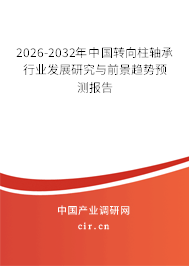 2026-2032年中国转向柱轴承行业发展研究与前景趋势预测报告

中国产业调研网
cir.cn